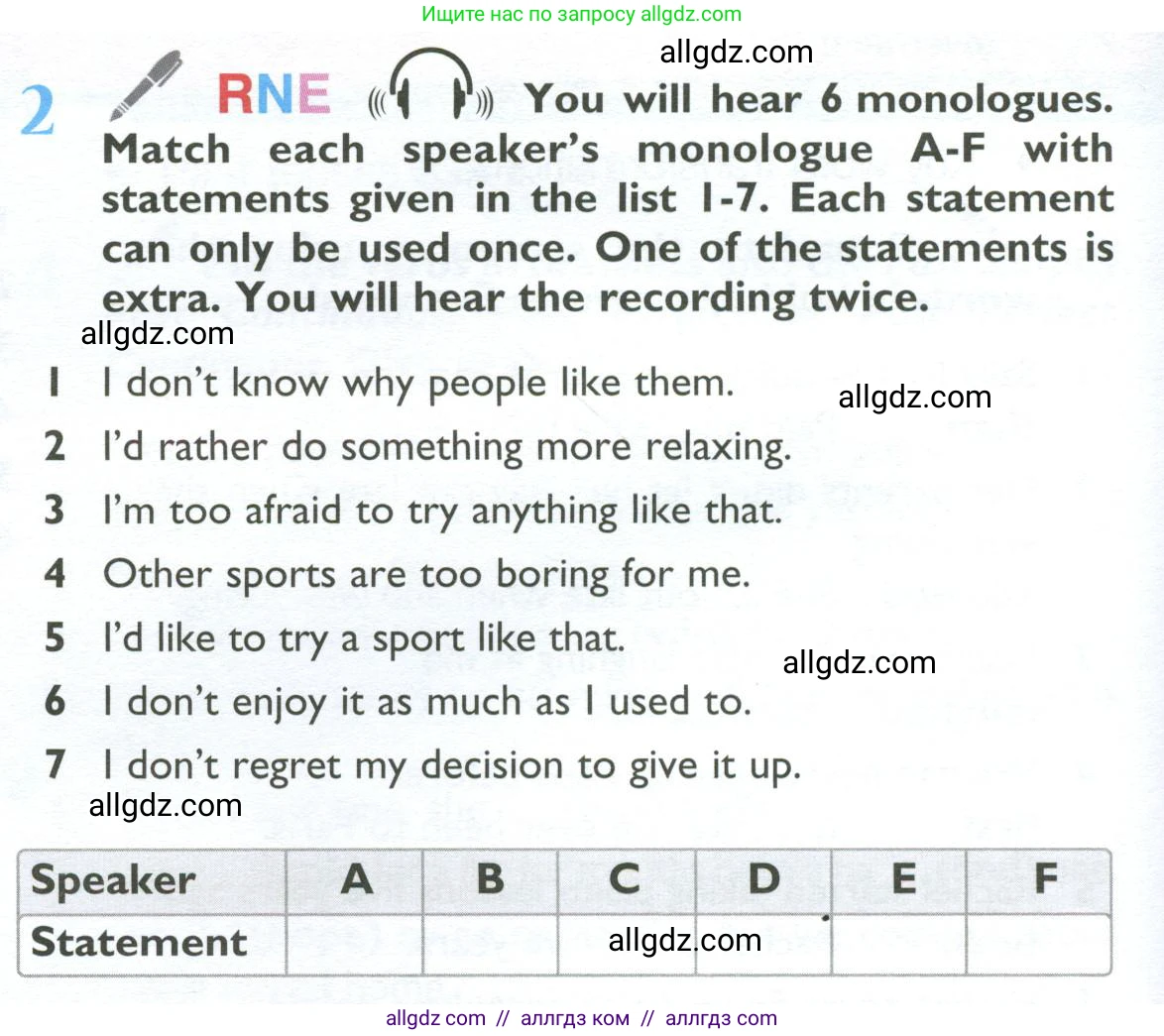 Ищите нас по запросу allgdz.com

2 RNE You will hear 6 monologues. Match each speaker's monologue A-F with statements given in the list 1-7. Each statement can only be used once. One of the statements is extra. You will hear the recording twice.

1 I don't know why people like them.
2 I'd rather do something more relaxing.
3 I'm too afraid to try anything like that.
4 Other sports are too boring for me.
5 I'd like to try a sport like that.
6 I don't enjoy it as much as I used to.
7 I don't regret my decision to give it up.

| Speaker | A | B | C | D | E | F |
|---|---|---|---|---|---|---|
| Statement | | | | | | |

allgdz com // аллгдз ком // аллгдз com

allgdz.com